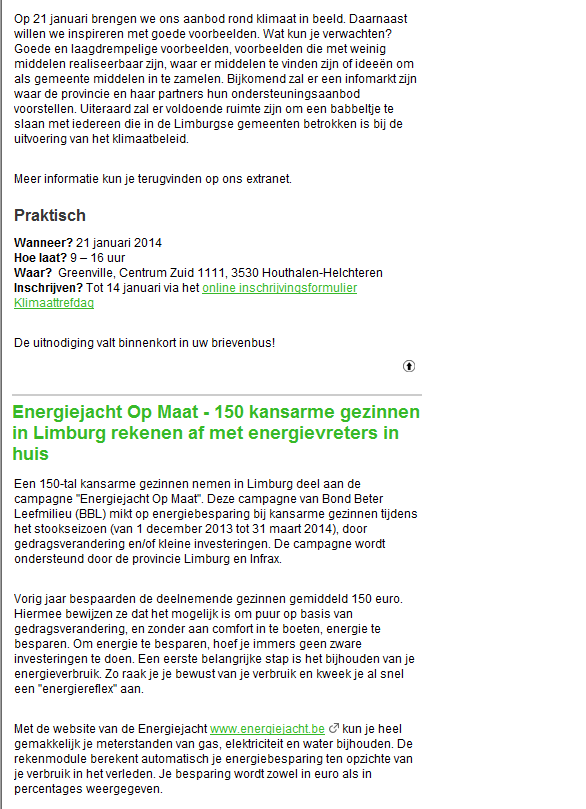 Op 21 januari brengen we ons aanbod rond klimaat in beeld. Daarnaast willen we inspireren met goede voorbeelden. Wat kun je verwachten? Goede en laagdrempelige voorbeelden, voorbeelden die met weinig middelen realiseerbaar zijn, waar er middelen te vinden zijn of ideeën om als gemeente middelen in te zamelen. Bijkomend zal er een infomarkt zijn waar de provincie en haar partners hun ondersteuningsaanbod voorstellen. Uiteraard zal er voldoende ruimte zijn om een babbeltje te slaan met iedereen die in de Limburgse gemeenten betrokken is bij de uitvoering van het klimaatbeleid.

Meer informatie kun je terugvinden op ons extranet.

Praktisch

Wanneer? 21 januari 2014
Hoe laat? 9 – 16 uur
Waar? Greenville, Centrum Zuid 1111, 3530 Houthalen-Helchteren
Inschrijven? Tot 14 januari via het online inschrijvingsformulier Klimaattrefdag

De uitnodiging valt binnenkort in uw brievenbus!

Energiejacht Op Maat - 150 kansarme gezinnen in Limburg rekenen af met energievreters in huis

Een 150-tal kansarme gezinnen nemen in Limburg deel aan de campagne "Energiejacht Op Maat". Deze campagne van Bond Beter Leefmilieu (BBL) mikt op energiebesparing bij kansarme gezinnen tijdens het stookseizoen (van 1 december 2013 tot 31 maart 2014), door gedragsverandering en/of kleine investeringen. De campagne wordt ondersteund door de provincie Limburg en Infrax.

Vorig jaar bespaarden de deelnemende gezinnen gemiddeld 150 euro. Hiermee bewijzen ze dat het mogelijk is om puur op basis van gedragsverandering, en zonder aan comfort in te boeten, energie te besparen. Om energie te besparen, hoef je immers geen zware investeringen te doen. Een eerste belangrijke stap is het bijhouden van je energieverbruik. Zo raak je je bewust van je verbruik en kweek je al snel een "energiereflex" aan.

Met de website van de Energiejacht www.energiejacht.be kun je heel gemakkelijk je meterstanden van gas, elektriciteit en water bijhouden. De rekenmodule berekent automatisch je energiebesparing ten opzichte van je verbruik in het verleden. Je besparing wordt zowel in euro als in percentages weergegeven.